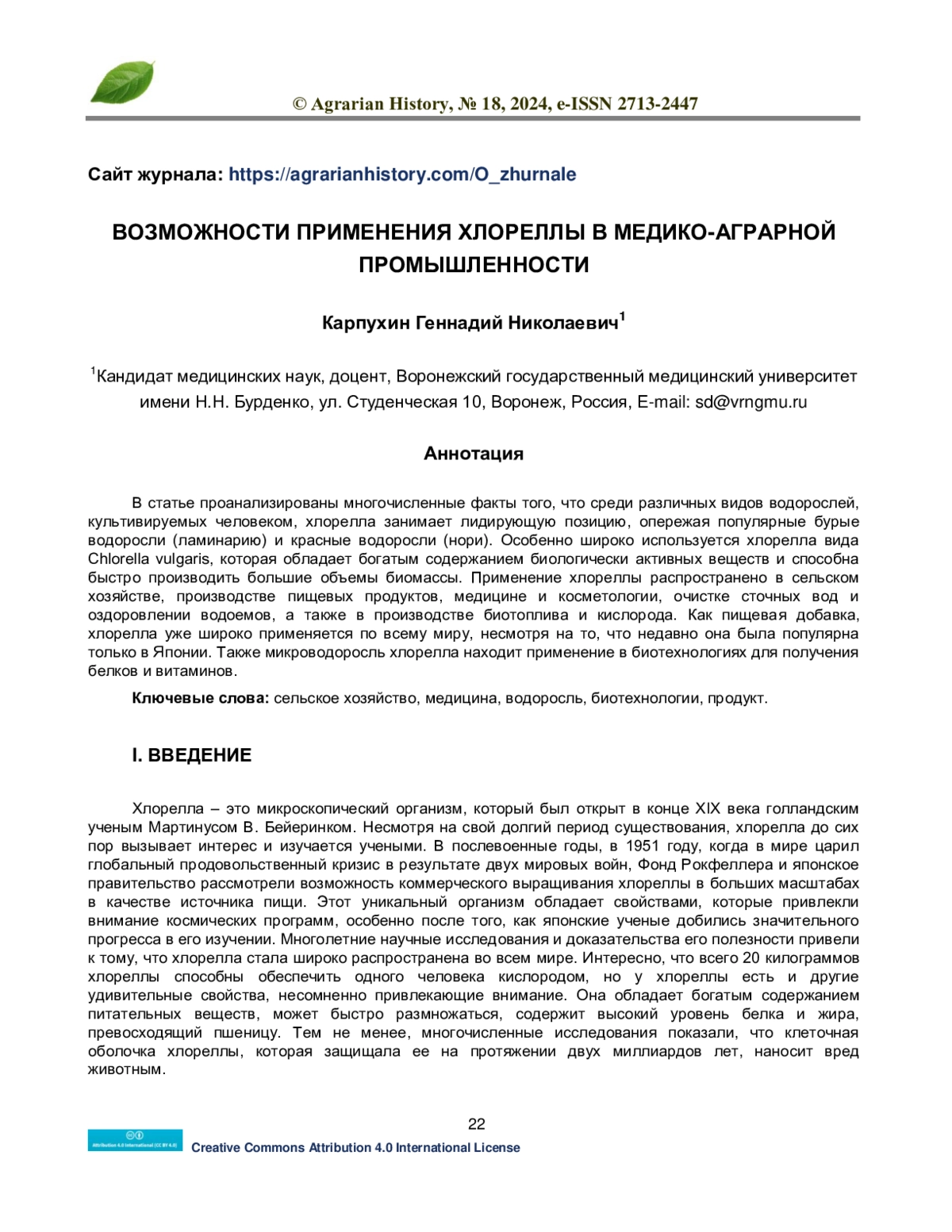 © Agrarian History, № 18, 2024, e-ISSN 2713-2447

Сайт журнала: https://agrarianhistory.com/O_zhurnale

ВОЗМОЖНОСТИ ПРИМЕНЕНИЯ ХЛОРЕЛЛЫ В МЕДИКО-АГРАРНОЙ ПРОМЫШЛЕННОСТИ

Карпухин Геннадий Николаевич$^1$

$^1$Кандидат медицинских наук, доцент, Воронежский государственный медицинский университет имени Н.Н. Бурденко, ул. Студенческая 10, Воронеж, Россия, E-mail: sd@vrngmu.ru

Аннотация

В статье проанализированы многочисленные факты того, что среди различных видов водорослей, культивируемых человеком, хлорелла занимает лидирующую позицию, опережая популярные бурые водоросли (ламинарию) и красные водоросли (нори). Особенно широко используется хлорелла вида Chlorella vulgaris, которая обладает богатым содержанием биологически активных веществ и способна быстро производить большие объемы биомассы. Применение хлореллы распространено в сельском хозяйстве, производстве пищевых продуктов, медицине и косметологии, очистке сточных вод и оздоровлении водоемов, а также в производстве биотоплива и кислорода. Как пищевая добавка, хлорелла уже широко применяется по всему миру, несмотря на то, что недавно она была популярна только в Японии. Также микроводоросль хлорелла находит применение в биотехнологиях для получения белков и витаминов.

Ключевые слова: сельское хозяйство, медицина, водоросль, биотехнологии, продукт.

I. ВВЕДЕНИЕ

Хлорелла – это микроскопический организм, который был открыт в конце XIX века голландским ученым Мартинусом В. Бейеринком. Несмотря на свой долгий период существования, хлорелла до сих пор вызывает интерес и изучается учеными. В послевоенные годы, в 1951 году, когда в мире царил глобальный продовольственный кризис в результате двух мировых войн, Фонд Рокфеллера и японское правительство рассмотрели возможность коммерческого выращивания хлореллы в больших масштабах в качестве источника пищи. Этот уникальный организм обладает свойствами, которые привлекли внимание космических программ, особенно после того, как японские ученые добились значительного прогресса в его изучении. Многолетние научные исследования и доказательства его полезности привели к тому, что хлорелла стала широко распространена во всем мире. Интересно, что всего 20 килограммов хлореллы способны обеспечить одного человека кислородом, но у хлореллы есть и другие удивительные свойства, несомненно привлекающие внимание. Она обладает богатым содержанием питательных веществ, может быстро размножаться, содержит высокий уровень белка и жира, превосходящий пшеницу. Тем не менее, многочисленные исследования показали, что клеточная оболочка хлореллы, которая защищала ее на протяжении двух миллиардов лет, наносит вред животным.

22

Attribution 4.0 International (CC BY 4.0)
Creative Commons Attribution 4.0 International License